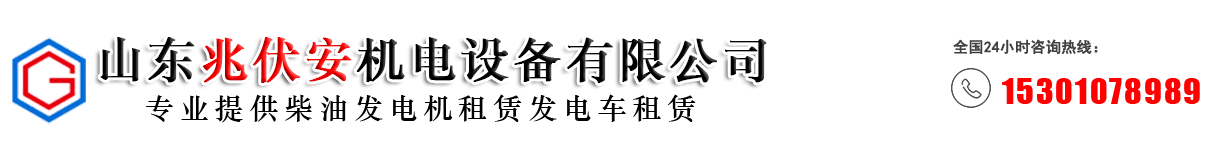 G

山东兆伏安机电设备有限公司

专业提供柴油发电机租赁发电车租赁

全国24小时咨询热线：

15301078989